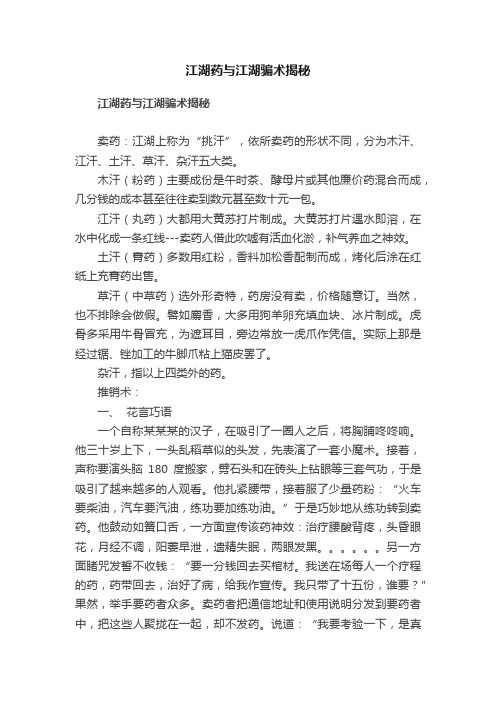 江湖药与江湖骗术揭秘

江湖药与江湖骗术揭秘

卖药：江湖上称为“挑汗”，依所卖药的形状不同，分为木汗、江汗、土汗、草汗、杂汗五大类。

木汗（粉药）主要成份是午时茶、酵母片或其他廉价药混合而成，几分钱的成本甚至往往卖到数元甚至数十元一包。

江汗（丸药）大都用大黄苏打片制成。大黄苏打片遇水即溶，在水中化成一条红线---卖药人借此吹嘘有活血化淤，补气养血之神效。

土汗（膏药）多数用红粉，香料加松香配制而成，烤化后涂在红纸上充膏药出售。

草汗（中草药）选外形奇特，药房没有卖，价格随意订。当然，也不排除会做假。譬如麝香，大多用狗羊卵充填血块、冰片制成。虎骨多采用牛骨冒充，为遮耳目，旁边常放一虎爪作凭信。实际上那是经过锯、锉加工的牛脚爪粘上猫皮罢了。

杂汗，指以上四类外的药。

推销术：

一、 花言巧语

一个自称某某某的汉子，在吸引了一圈人之后，将胸脯咚咚响。他三十岁上下，一头乱稻草似的头发，先表演了一套小魔术。接着，声称要演头脑 180 度搬家，劈石头和在砖头上钻眼等三套气功，于是吸引了越来越多的人观看。他扎紧腰带，接着服了少量药粉：“火车要柴油，汽车要汽油，练功要加练功油。”于是巧妙地从练功转到卖药。他鼓动如簧口舌，一方面宣传该药神效：治疗腰酸背疼，头昏眼花，月经不调，阳萎早泄，遗精失眠，两眼发黑。。。。。。另一方面赌咒发誓不收钱：“要一分钱回去买棺材。我送在场每人一个疗程的药，药带回去，治好了病，给我作宣传。我只带了十五份，谁要？”果然，举手要药者众多。卖药者把通信地址和使用说明分发到要药者中，把这些人聚拢在一起，却不发药。说道：“我要考验一下，是真